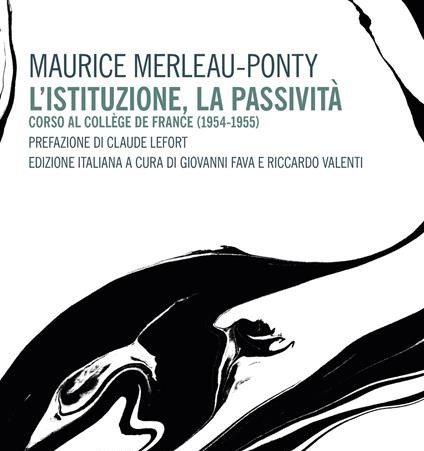 MAURICE MERLEAU-PONTY
L'ISTITUZIONE, LA PASSIVITÀ
CORSO AL COLLÈGE DE FRANCE (1954-1955)
PREFAZIONE DI CLAUDE LEFORT
EDIZIONE ITALIANA A CURA DI GIOVANNI FAVA E RICCARDO VALENTI